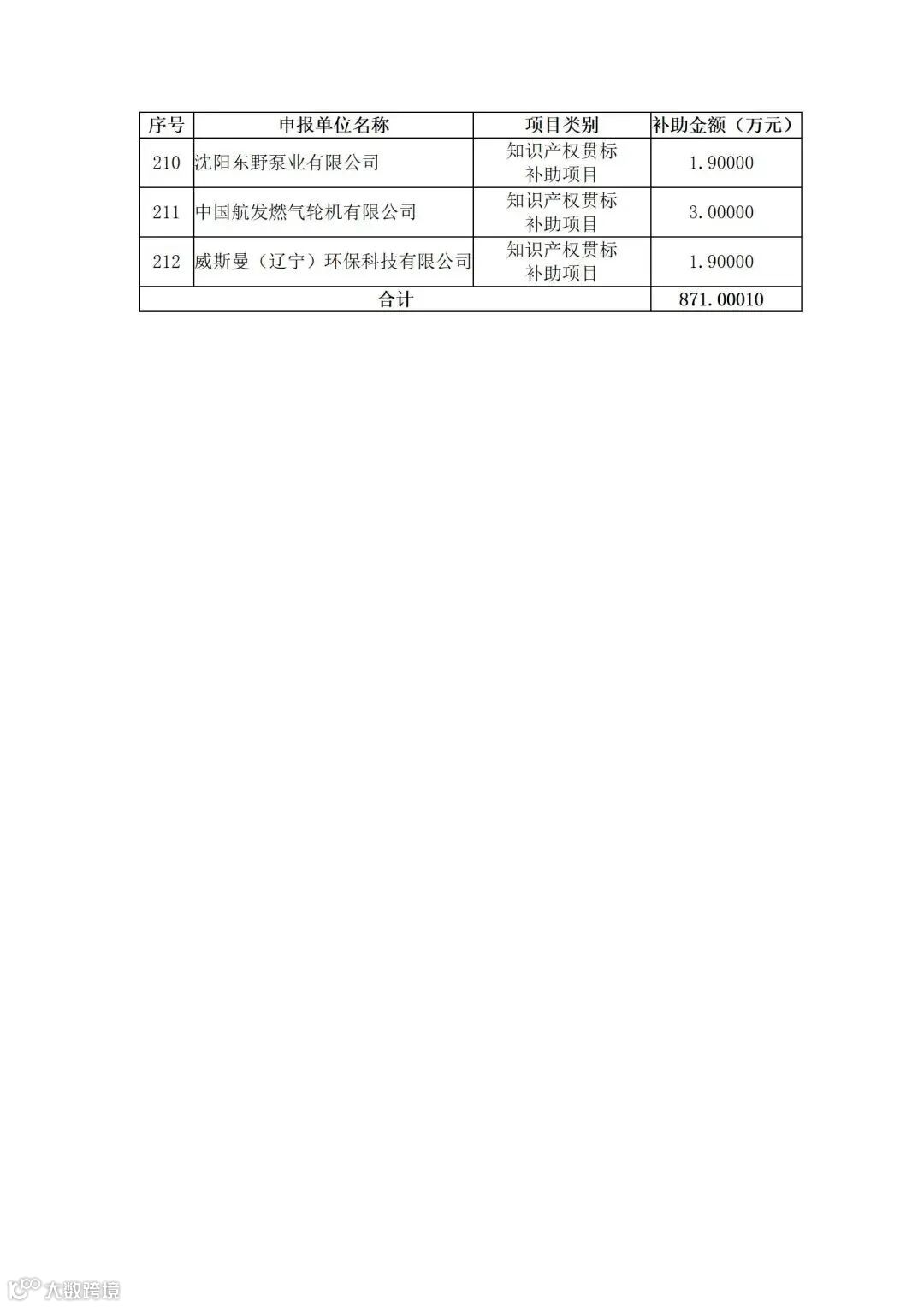 | 序号 | 申报单位名称 | 项目类别 | 补助金额（万元） |
|---|---|---|---|
| 210 | 沈阳东野泵业有限公司 | 知识产权贯标补助项目 | 1.90000 |
| 211 | 中国航发燃气轮机有限公司 | 知识产权贯标补助项目 | 3.00000 |
| 212 | 威斯曼（辽宁）环保科技有限公司 | 知识产权贯标补助项目 | 1.90000 |
| 合计 | | | 871.00010 |

大数跨境